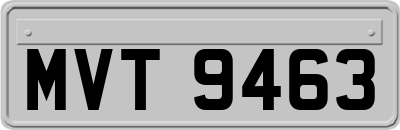 MVT 9463